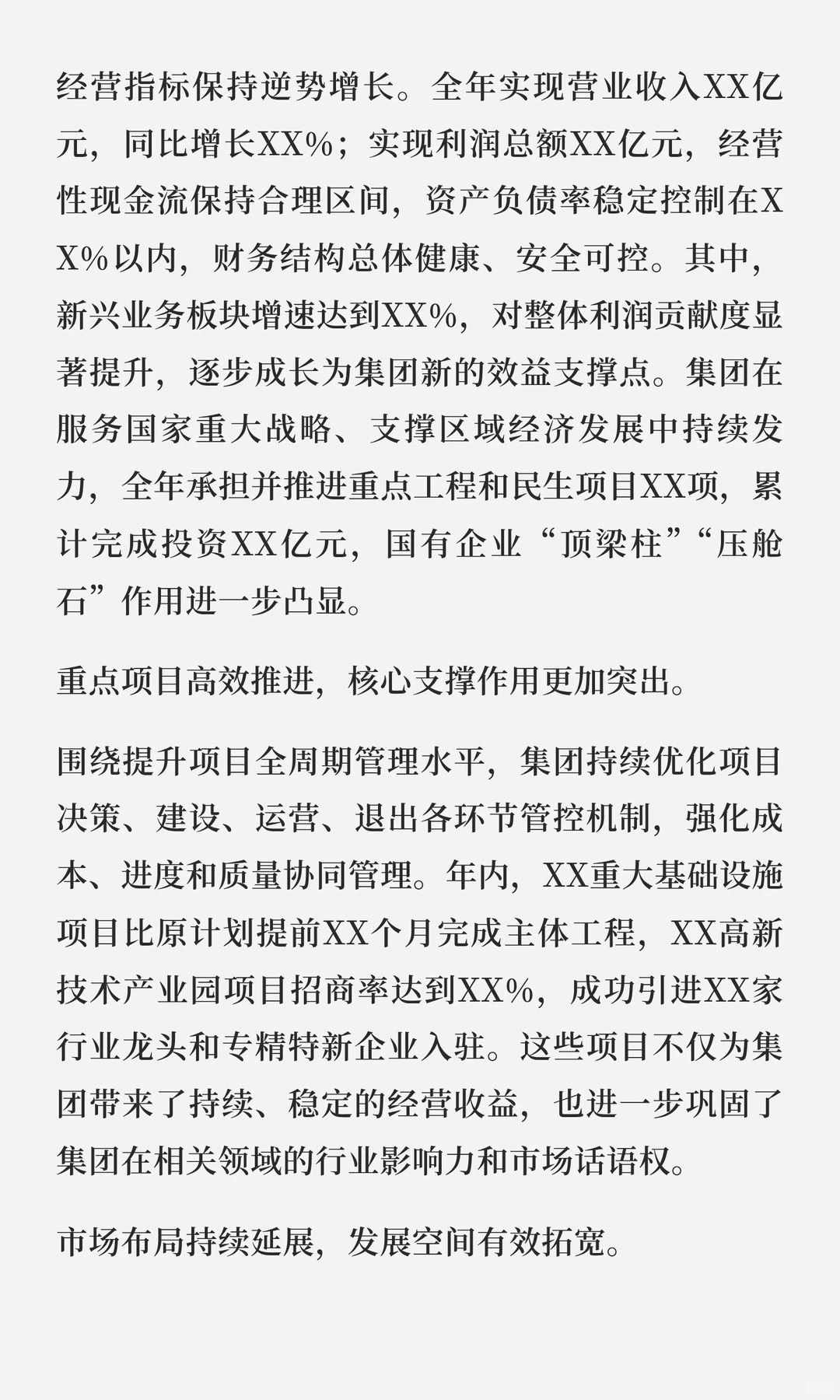 经营指标保持逆势增长。全年实现营业收入XX亿元，同比增长XX%；实现利润总额XX亿元，经营性现金流保持合理区间，资产负债率稳定控制在XX%以内，财务结构总体健康、安全可控。其中，新兴业务板块增速达到XX%，对整体利润贡献度显著提升，逐步成长为集团新的效益支撑点。集团在服务国家重大战略、支撑区域经济发展中持续发力，全年承担并推进重点工程和民生项目XX项，累计完成投资XX亿元，国有企业“顶梁柱”“压舱石”作用进一步凸显。

重点项目高效推进，核心支撑作用更加突出。

围绕提升项目全周期管理水平，集团持续优化项目决策、建设、运营、退出各环节管控机制，强化成本、进度和质量协同管理。年内，XX重大基础设施项目比原计划提前XX个月完成主体工程，XX高新技术产业园项目招商率达到XX%，成功引进XX家行业龙头和专精特新企业入驻。这些项目不仅为集团带来了持续、稳定的经营收益，也进一步巩固了集团在相关领域的行业影响力和市场话语权。

市场布局持续延展，发展空间有效拓宽。